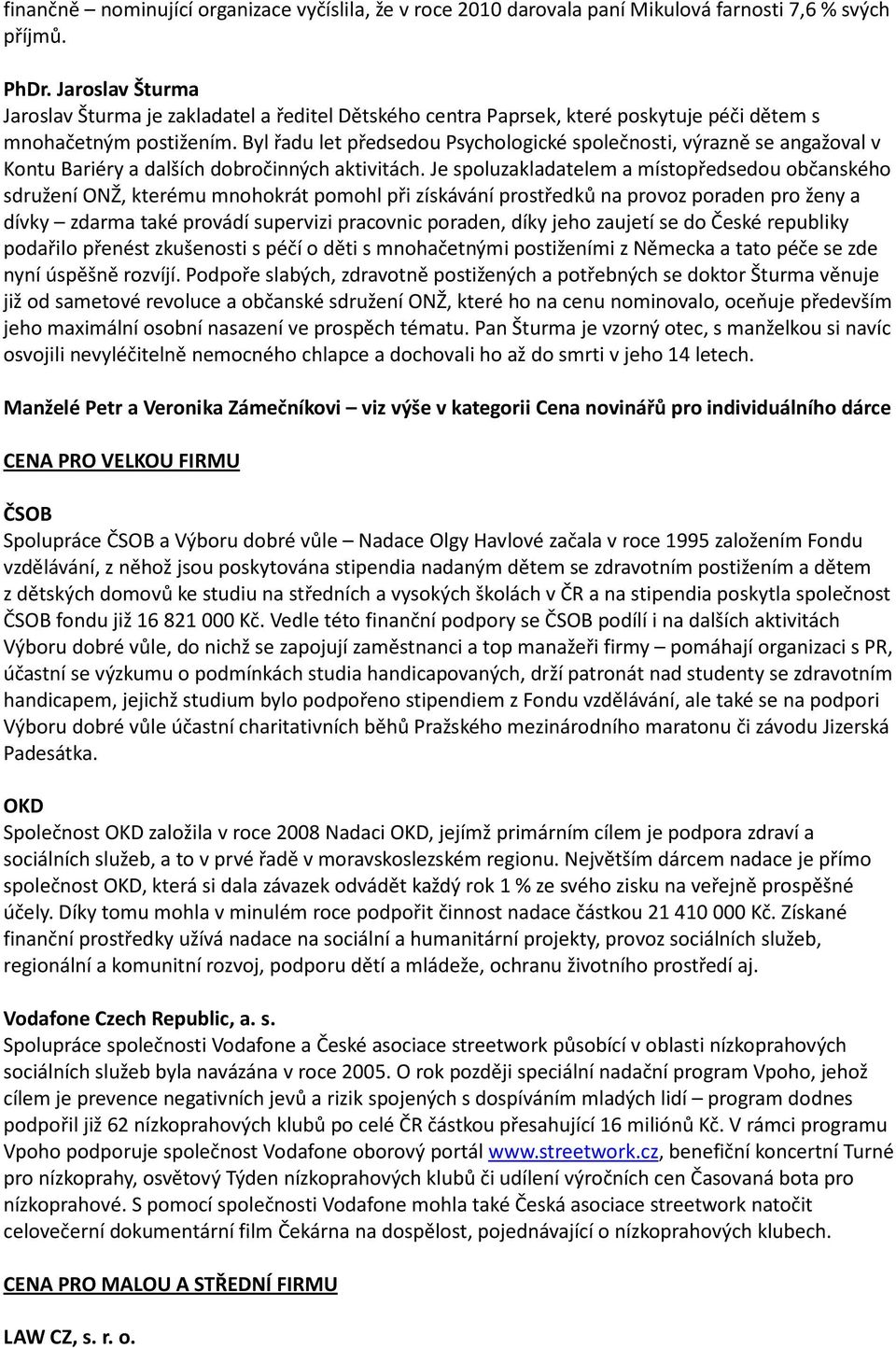 finančně – nominující organizace vyčíslila, že v roce 2010 darovala paní Mikulová farnosti 7,6 % svých příjmů.

PhDr. Jaroslav Šturma
Jaroslav Šturma je zakladatel a ředitel Dětského centra Paprsek, které poskytuje péči dětem s mnohačetným postižením. Byl řadu let předsedou Psychologické společnosti, výrazně se angažoval v Kontu Bariéry a dalších dobročinných aktivitách. Je spoluzakladatelem a místopředsedou občanského sdružení ONŽ, kterému mnohokrát pomohl při získávání prostředků na provoz poraden pro ženy a dívky – zdarma také provádí supervizi pracovnic poraden, díky jeho zaujetí se do České republiky podařilo přenést zkušenosti s péčí o děti s mnohačetnými postiženími z Německa a tato péče se zde nyní úspěšně rozvíjí. Podpoře slabých, zdravotně postižených a potřebných se doktor Šturma věnuje již od sametové revoluce a občanské sdružení ONŽ, které ho na cenu nominovalo, oceňuje především jeho maximální osobní nasazení ve prospěch tématu. Pan Šturma je vzorný otec, s manželkou si navíc osvojili nevyléčitelně nemocného chlapce a dochovali ho až do smrti v jeho 14 letech.

Manželé Petr a Veronika Zámečníkovi – viz výše v kategorii Cena novinářů pro individuálního dárce

CENA PRO VELKOU FIRMU

ČSOB
Spolupráce ČSOB a Výboru dobré vůle – Nadace Olgy Havlové začala v roce 1995 založením Fondu vzdělávání, z něhož jsou poskytována stipendia nadaným dětem se zdravotním postižením a dětem z dětských domovů ke studiu na středních a vysokých školách v ČR a na stipendia poskytla společnost ČSOB fondu již 16 821 000 Kč. Vedle této finanční podpory se ČSOB podílí i na dalších aktivitách Výboru dobré vůle, do nichž se zapojují zaměstnanci a top manažeři firmy – pomáhají organizaci s PR, účastní se výzkumu o podmínkách studia handicapovaných, drží patronát nad studenty se zdravotním handicapem, jejichž studium bylo podpořeno stipendiem z Fondu vzdělávání, ale také se na podpori Výboru dobré vůle účastní charitativních běhů Pražského mezinárodního maratonu či závodu Jizerská Padesátka.

OKD
Společnost OKD založila v roce 2008 Nadaci OKD, jejímž primárním cílem je podpora zdraví a sociálních služeb, a to v prvé řadě v moravskoslezském regionu. Největším dárcem nadace je přímo společnost OKD, která si dala závazek odvádět každý rok 1 % ze svého zisku na veřejně prospěšné účely. Díky tomu mohla v minulém roce podpořit činnost nadace částkou 21 410 000 Kč. Získané finanční prostředky užívá nadace na sociální a humanitární projekty, provoz sociálních služeb, regionální a komunitní rozvoj, podporu dětí a mládeže, ochranu životního prostředí aj.

Vodafone Czech Republic, a. s.
Spolupráce společnosti Vodafone a České asociace streetwork působící v oblasti nízkoprahových sociálních služeb byla navázána v roce 2005. O rok později speciální nadační program Vpoho, jehož cílem je prevence negativních jevů a rizik spojených s dospíváním mladých lidí – program dodnes podpořil již 62 nízkoprahových klubů po celé ČR částkou přesahující 16 miliónů Kč. V rámci programu Vpoho podporuje společnost Vodafone oborový portál www.streetwork.cz, benefiční koncertní Turné pro nízkoprahy, osvětový Týden nízkoprahových klubů či udílení výročních cen Časovaná bota pro nízkoprahové. S pomocí společnosti Vodafone mohla také Česká asociace streetwork natočit celovečerní dokumentární film Čekárna na dospělost, pojednávající o nízkoprahových klubech.

CENA PRO MALOU A STŘEDNÍ FIRMU

LAW CZ, s. r. o.